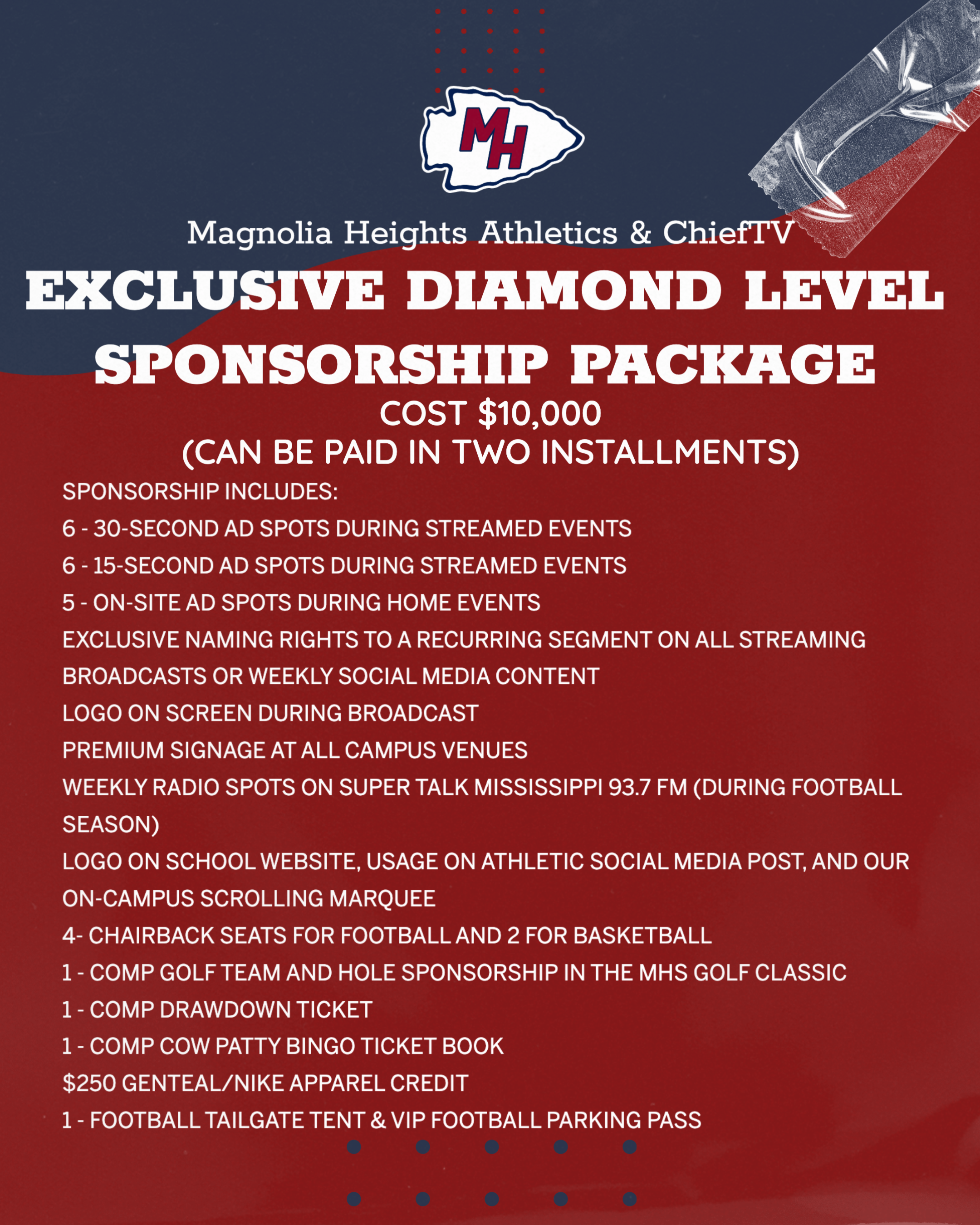 MH

Magnolia Heights Athletics & ChiefTV

EXCLUSIVE DIAMOND LEVEL SPONSORSHIP PACKAGE

COST $10,000
(CAN BE PAID IN TWO INSTALLMENTS)

SPONSORSHIP INCLUDES:
6 - 30-SECOND AD SPOTS DURING STREAMED EVENTS
6 - 15-SECOND AD SPOTS DURING STREAMED EVENTS
5 - ON-SITE AD SPOTS DURING HOME EVENTS
EXCLUSIVE NAMING RIGHTS TO A RECURRING SEGMENT ON ALL STREAMING BROADCASTS OR WEEKLY SOCIAL MEDIA CONTENT
LOGO ON SCREEN DURING BROADCAST
PREMIUM SIGNAGE AT ALL CAMPUS VENUES
WEEKLY RADIO SPOTS ON SUPER TALK MISSISSIPPI 93.7 FM (DURING FOOTBALL SEASON)
LOGO ON SCHOOL WEBSITE, USAGE ON ATHLETIC SOCIAL MEDIA POST, AND OUR ON-CAMPUS SCROLLING MARQUEE
4- CHAIRBACK SEATS FOR FOOTBALL AND 2 FOR BASKETBALL
1 - COMP GOLF TEAM AND HOLE SPONSORSHIP IN THE MHS GOLF CLASSIC
1 - COMP DRAWDOWN TICKET
1 - COMP COW PATTY BINGO TICKET BOOK
$250 GENTEAL/NIKE APPAREL CREDIT
1 - FOOTBALL TAILGATE TENT & VIP FOOTBALL PARKING PASS